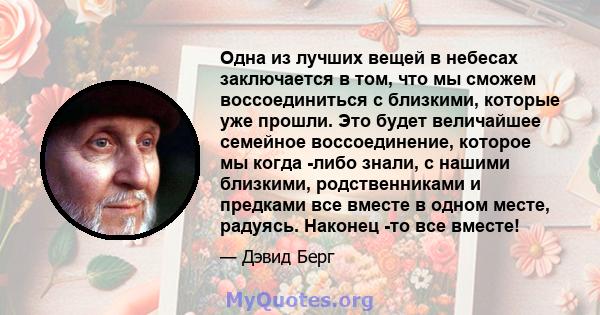 Одна из лучших вещей в небесах заключается в том, что мы сможем воссоединиться с близкими, которые уже прошли. Это будет величайшее семейное воссоединение, которое мы когда -либо знали, с нашими близкими, родственниками и предками все вместе в одном месте, радуясь. Наконец -то все вместе!

— Дэвид Берг

MyQuotes.org